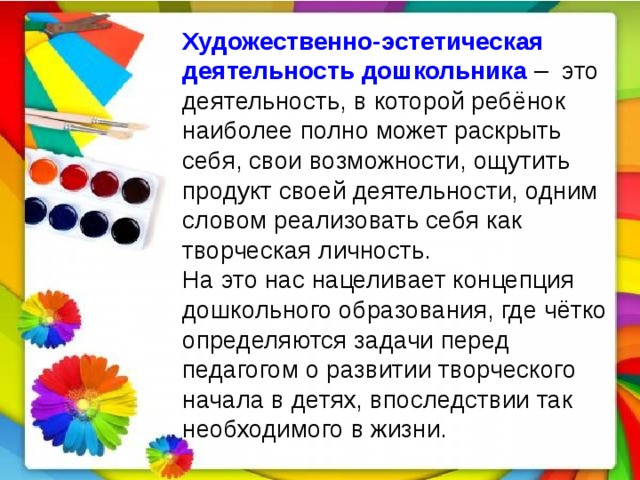 Художественно-эстетическая деятельность дошкольника – это деятельность, в которой ребёнок наиболее полно может раскрыть себя, свои возможности, ощутить продукт своей деятельности, одним словом реализовать себя как творческая личность.
На это нас нацеливает концепция дошкольного образования, где чётко определяются задачи перед педагогом о развитии творческого начала в детях, впоследствии так необходимого в жизни.